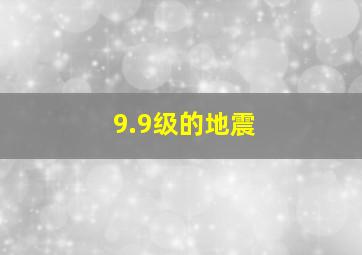 9.9级的地震